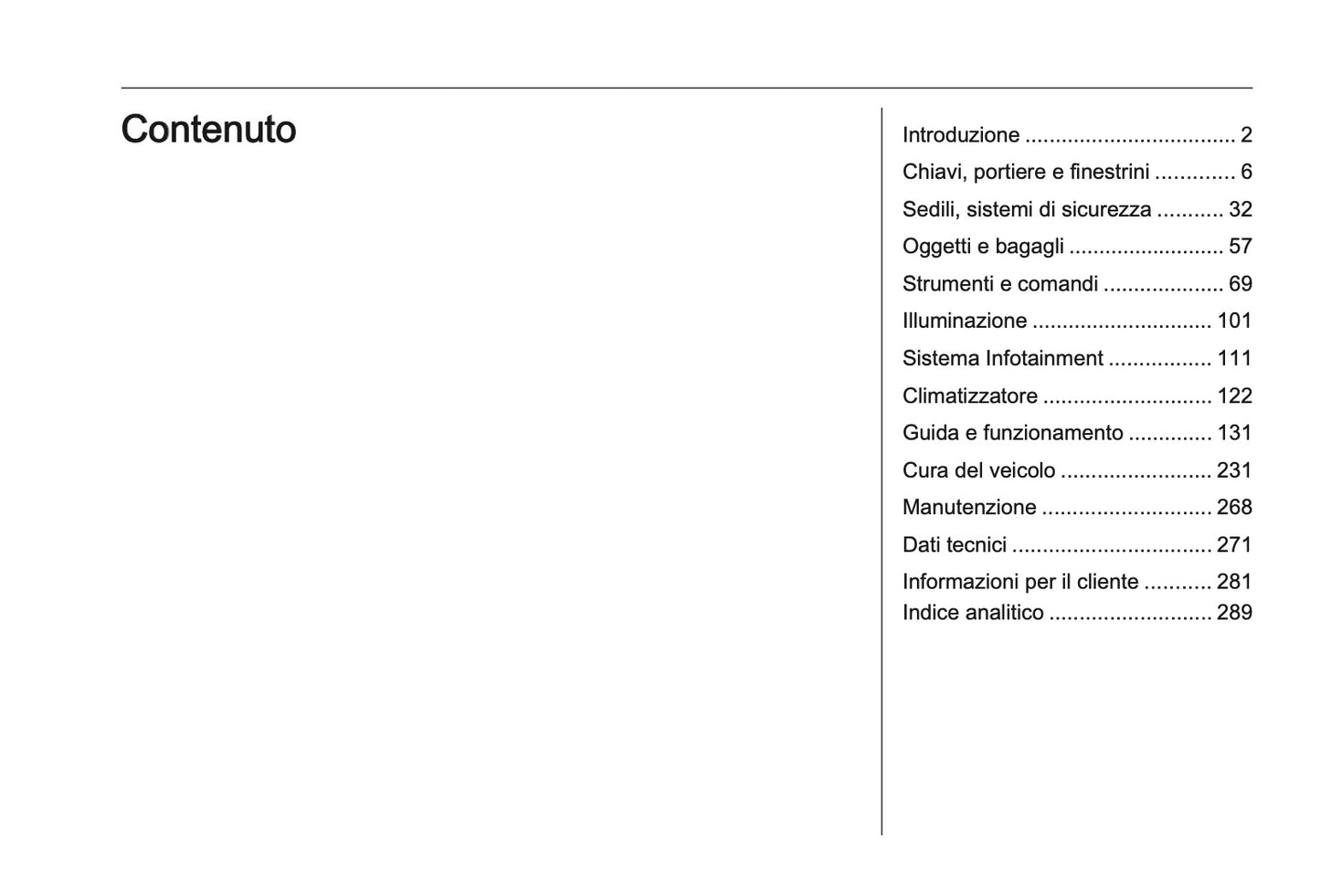 Contenuto

Introduzione 2
Chiavi, portiere e finestrini 6
Sedili, sistemi di sicurezza 32
Oggetti e bagagli 57
Strumenti e comandi 69
Illuminazione 101
Sistema Infotainment 111
Climatizzatore 122
Guida e funzionamento 131
Cura del veicolo 231
Manutenzione 268
Dati tecnici 271
Informazioni per il cliente 281
Indice analitico 289